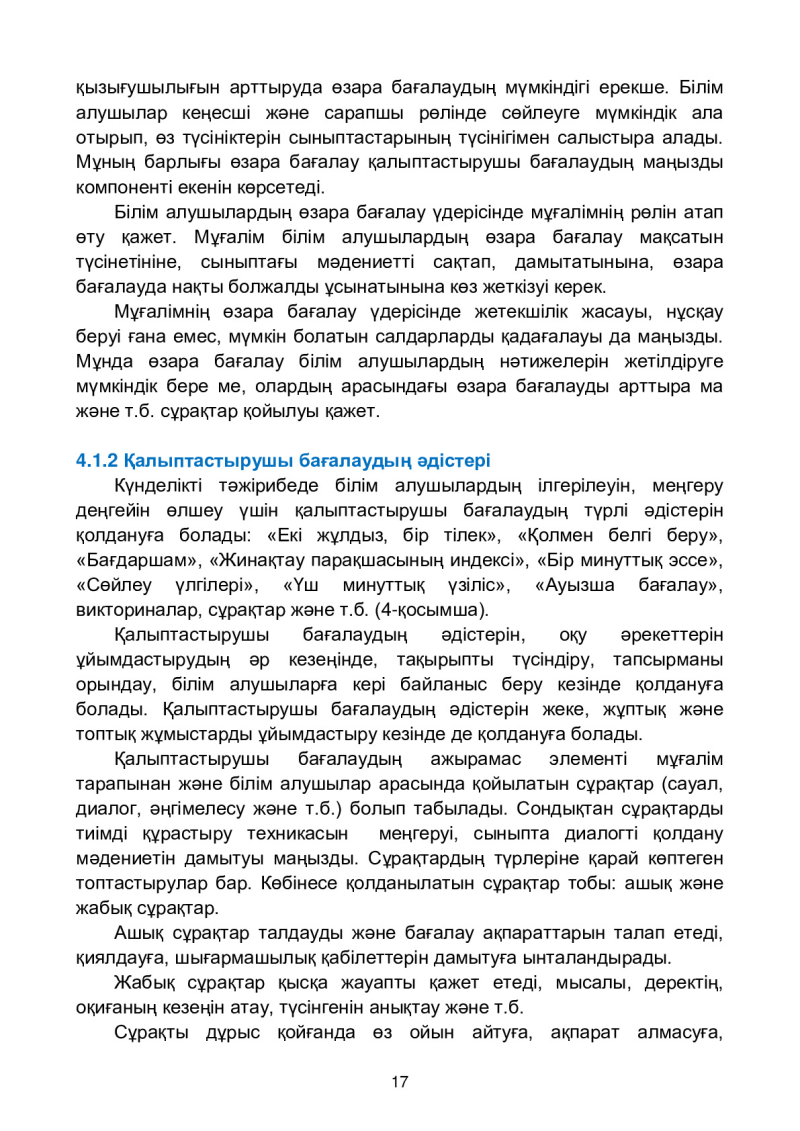 қызығушылығын арттыруда өзара бағалаудың мүмкіндігі ерекше. Білім алушылар кеңесші және сарапшы рөлінде сөйлеуге мүмкіндік ала отырып, өз түсініктерін сыныптастарының түсінігімен салыстыра алады. Мұның барлығы өзара бағалау қалыптастырушы бағалаудың маңызды компоненті екенін көрсетеді.

Білім алушылардың өзара бағалау үдерісінде мұғалімнің рөлін атап өту қажет. Мұғалім білім алушылардың өзара бағалау мақсатын түсінетініне, сыныптағы мәдениетті сақтап, дамытатынына, өзара бағалауда нақты болжалды ұсынатынына көз жеткізуі керек.

Мұғалімнің өзара бағалау үдерісінде жетекшілік жасауы, нұсқау беруі ғана емес, мүмкін болатын салдарларды қадағалауы да маңызды. Мұнда өзара бағалау білім алушылардың нәтижелерін жетілдіруге мүмкіндік бере ме, олардың арасындағы өзара бағалауды арттыра ма және т.б. сұрақтар қойылуы қажет.

4.1.2 Қалыптастырушы бағалаудың әдістері

Күнделікті тәжірибеде білім алушылардың ілгерілеуін, меңгеру деңгейін өлшеу үшін қалыптастырушы бағалаудың түрлі әдістерін қолдануға болады: «Екі жұлдыз, бір тілек», «Қолмен белгі беру», «Бағдаршам», «Жинақтау парақшасының индексі», «Бір минуттық эссе», «Сөйлеу үлгілері», «Үш минуттық үзіліс», «Ауызша бағалау», викториналар, сұрақтар және т.б. (4-қосымша).

Қалыптастырушы бағалаудың әдістерін, оқу әрекеттерін ұйымдастырудың әр кезеңінде, тақырыпты түсіндіру, тапсырманы орындау, білім алушыларға кері байланыс беру кезінде қолдануға болады. Қалыптастырушы бағалаудың әдістерін жеке, жұптық және топтық жұмыстарды ұйымдастыру кезінде де қолдануға болады.

Қалыптастырушы бағалаудың ажырамас элементі мұғалім тарапынан және білім алушылар арасында қойылатын сұрақтар (сауал, диалог, әңгімелесу және т.б.) болып табылады. Сондықтан сұрақтарды тиімді құрастыру техникасын меңгеруі, сыныпта диалогті қолдану мәдениетін дамытуы маңызды. Сұрақтардың түрлеріне қарай көптеген топтастырулар бар. Көбінесе қолданылатын сұрақтар тобы: ашық және жабық сұрақтар.

Ашық сұрақтар талдауды және бағалау ақпараттарын талап етеді, қиялдауға, шығармашылық қабілеттерін дамытуға ынталандырады.

Жабық сұрақтар қысқа жауапты қажет етеді, мысалы, деректің, оқиғаның кезеңін атау, түсінгенін анықтау және т.б.

Сұрақты дұрыс қойғанда өз ойын айтуға, ақпарат алмасуға,

17